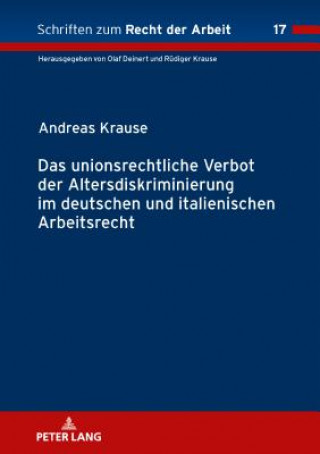 Schriften zum Recht der Arbeit 17

Herausgegeben von Olaf Deinert und Rüdiger Krause

Andreas Krause

Das unionsrechtliche Verbot der Altersdiskriminierung im deutschen und italienischen Arbeitsrecht

PETER LANG